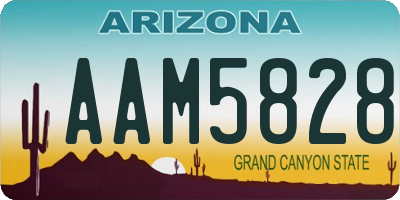 ARIZONA

AAM5828

GRAND CANYON STATE